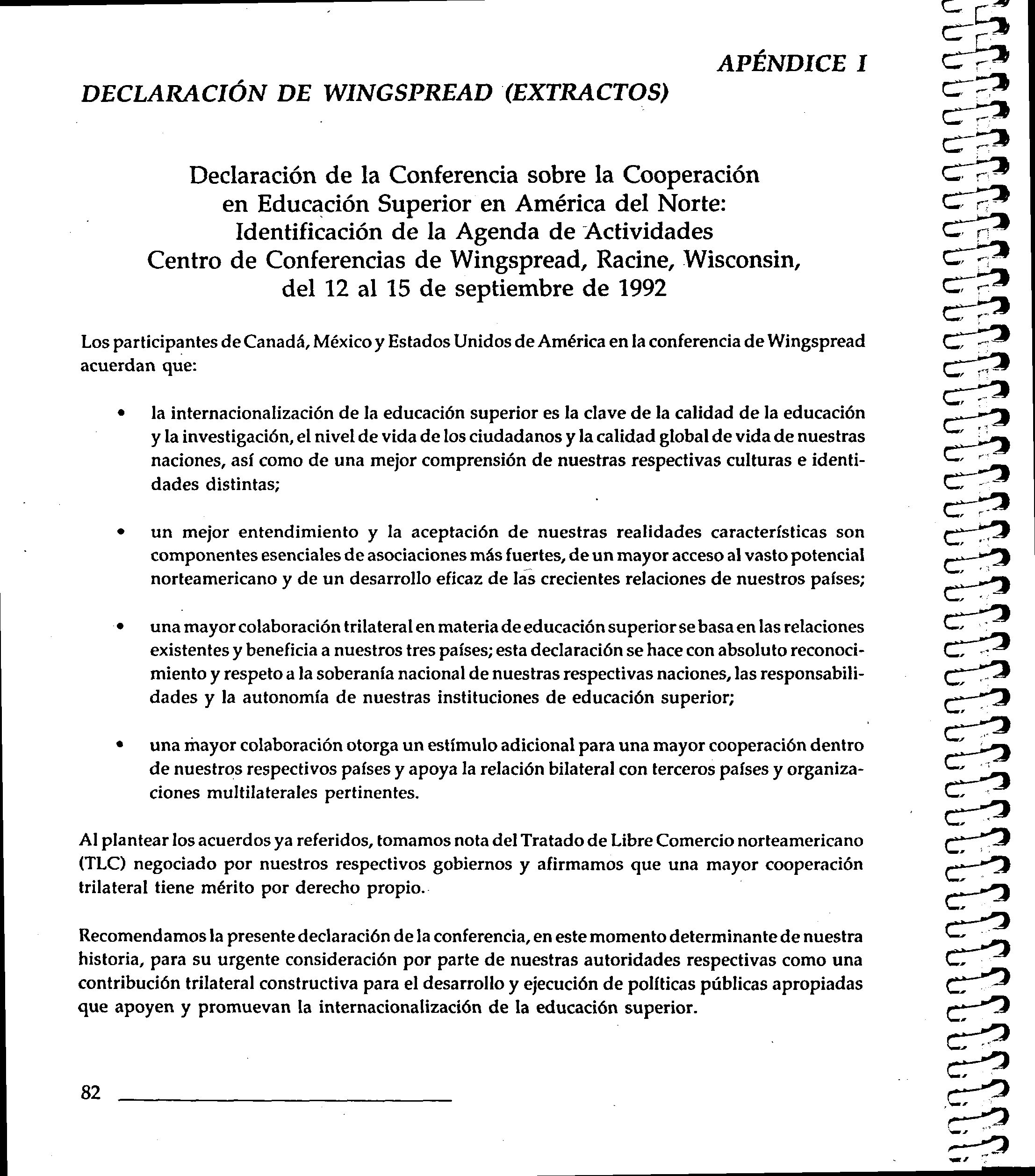 APÉNDICE I

DECLARACIÓN DE WINGSPREAD (EXTRACTOS)

Declaración de la Conferencia sobre la Cooperación en Educación Superior en América del Norte: Identificación de la Agenda de Actividades Centro de Conferencias de Wingspread, Racine, Wisconsin, del 12 al 15 de septiembre de 1992

Los participantes de Canadá, México y Estados Unidos de América en la conferencia de Wingspread acuerdan que:

• la internacionalización de la educación superior es la clave de la calidad de la educación y la investigación, el nivel de vida de los ciudadanos y la calidad global de vida de nuestras naciones, así como de una mejor comprensión de nuestras respectivas culturas e identidades distintas;

• un mejor entendimiento y la aceptación de nuestras realidades características son componentes esenciales de asociaciones más fuertes, de un mayor acceso al vasto potencial norteamericano y de un desarrollo eficaz de las crecientes relaciones de nuestros países;

• una mayor colaboración trilateral en materia de educación superior se basa en las relaciones existentes y beneficia a nuestros tres países; esta declaración se hace con absoluto reconocimiento y respeto a la soberanía nacional de nuestras respectivas naciones, las responsabilidades y la autonomía de nuestras instituciones de educación superior;

• una mayor colaboración otorga un estímulo adicional para una mayor cooperación dentro de nuestros respectivos países y apoya la relación bilateral con terceros países y organizaciones multilaterales pertinentes.

Al plantear los acuerdos ya referidos, tomamos nota del Tratado de Libre Comercio norteamericano (TLC) negociado por nuestros respectivos gobiernos y afirmamos que una mayor cooperación trilateral tiene mérito por derecho propio.

Recomendamos la presente declaración de la conferencia, en este momento determinante de nuestra historia, para su urgente consideración por parte de nuestras autoridades respectivas como una contribución trilateral constructiva para el desarrollo y ejecución de políticas públicas apropiadas que apoyen y promuevan la internacionalización de la educación superior.

82